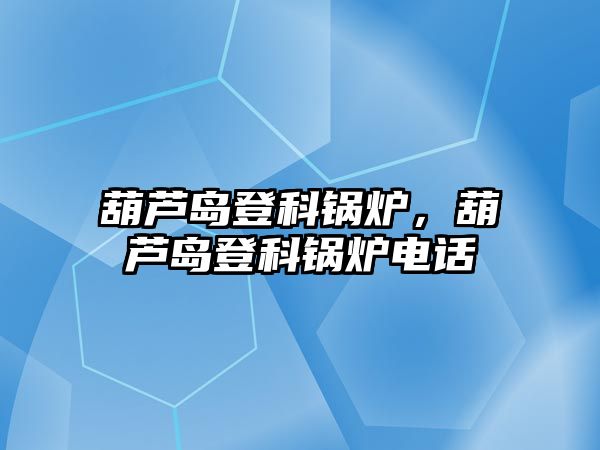 葫芦岛登科锅炉，葫芦岛登科锅炉电话